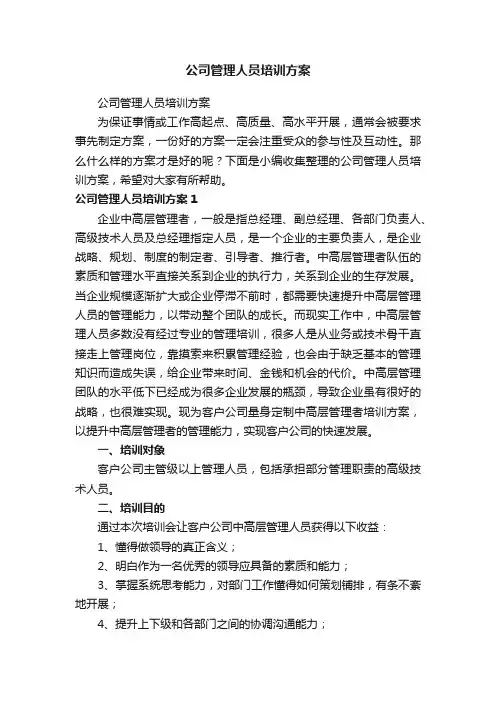 公司管理人员培训方案

公司管理人员培训方案

为保证事情或工作高起点、高质量、高水平开展，通常会被要求事先制定方案，一份好的方案一定会注重受众的参与性及互动性。那么什么样的方案才是好的呢？下面是小编收集整理的公司管理人员培训方案，希望对大家有所帮助。

公司管理人员培训方案 1

企业中高层管理者，一般是指总经理、副总经理、各部门负责人、高级技术人员及总经理指定人员，是一个企业的主要负责人，是企业战略、规划、制度的制定者、引导者、推行者。中高层管理者队伍的素质和管理水平直接关系到企业的执行力，关系到企业的生存发展。当企业规模逐渐扩大或企业停滞不前时，都需要快速提升中高层管理人员的管理能力，以带动整个团队的成长。而现实工作中，中高层管理人员多数没有经过专业的管理培训，很多人是从业务或技术骨干直接走上管理岗位，靠摸索来积累管理经验，也会由于缺乏基本的管理知识而造成失误，给企业带来时间、金钱和机会的代价。中高层管理团队的水平低下已经成为很多企业发展的瓶颈，导致企业虽有很好的战略，也很难实现。现为客户公司量身定制中高层管理者培训方案，以提升中高层管理者的管理能力，实现客户公司的快速发展。

一、培训对象

客户公司主管级以上管理人员，包括承担部分管理职责的高级技术人员。

二、培训目的

通过本次培训会让客户公司中高层管理人员获得以下收益：

1、懂得做领导的真正含义；

2、明白作为一名优秀的领导应具备的素质和能力；

3、掌握系统思考能力，对部门工作懂得如何策划铺排，有条不紊地开展；

4、提升上下级和各部门之间的协调沟通能力；